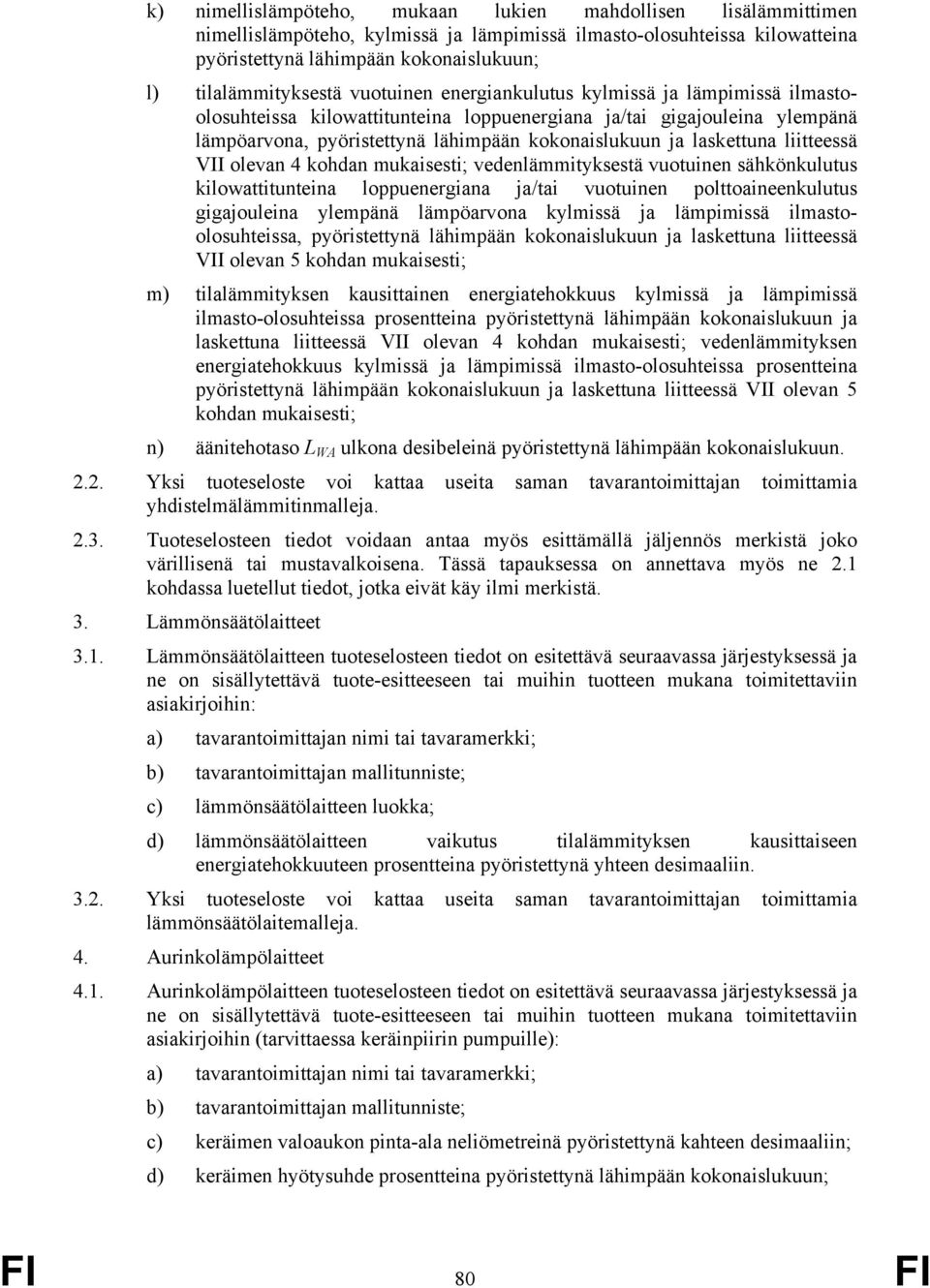 k) nimellislämpöteho, mukaan lukien mahdollisen lisälämmittimen nimellislämpöteho, kylmissä ja lämpimissä ilmasto-olosuhteissa kilowatteina pyöristettynä lähimpään kokonaislukuun;

l) tilalämmityksestä vuotuinen energiankulutus kylmissä ja lämpimissä ilmasto-olosuhteissa kilowattitunteina loppuenergiana ja/tai gigajouleina ylempänä lämpöarvona, pyöristettynä lähimpään kokonaislukuun ja laskettuna liitteessä VII olevan 4 kohdan mukaisesti; vedenlämmityksestä vuotuinen sähkönkulutus kilowattitunteina loppuenergiana ja/tai vuotuinen polttoaineenkulutus gigajouleina ylempänä lämpöarvona kylmissä ja lämpimissä ilmasto-olosuhteissa, pyöristettynä lähimpään kokonaislukuun ja laskettuna liitteessä VII olevan 5 kohdan mukaisesti;

m) tilalämmityksen kausittainen energiatehokkuus kylmissä ja lämpimissä ilmasto-olosuhteissa prosentteina pyöristettynä lähimpään kokonaislukuun ja laskettuna liitteessä VII olevan 4 kohdan mukaisesti; vedenlämmityksen energiatehokkuus kylmissä ja lämpimissä ilmasto-olosuhteissa prosentteina pyöristettynä lähimpään kokonaislukuun ja laskettuna liitteessä VII olevan 5 kohdan mukaisesti;

n) äänitehotaso $L_{WA}$ ulkona desibeleinä pyöristettynä lähimpään kokonaislukuun.

2.2. Yksi tuoteseloste voi kattaa useita saman tavarantoimittajan toimittamia yhdistelmälämmitinmalleja.

2.3. Tuoteselosteen tiedot voidaan antaa myös esittämällä jäljennös merkistä joko värillisenä tai mustavalkoisena. Tässä tapauksessa on annettava myös ne 2.1 kohdassa luetellut tiedot, jotka eivät käy ilmi merkistä.

3. Lämmönsäätölaitteet

3.1. Lämmönsäätölaitteen tuoteselosteen tiedot on esitettävä seuraavassa järjestyksessä ja ne on sisällytettävä tuote-esitteeseen tai muihin tuotteen mukana toimitettaviin asiakirjoihin:

a) tavarantoimittajan nimi tai tavaramerkki;

b) tavarantoimittajan mallitunniste;

c) lämmönsäätölaitteen luokka;

d) lämmönsäätölaitteen vaikutus tilalämmityksen kausittaiseen energiatehokkuuteen prosentteina pyöristettynä yhteen desimaaliin.

3.2. Yksi tuoteseloste voi kattaa useita saman tavarantoimittajan toimittamia lämmönsäätölaitemalleja.

4. Aurinkolämpölaitteet

4.1. Aurinkolämpölaitteen tuoteselosteen tiedot on esitettävä seuraavassa järjestyksessä ja ne on sisällytettävä tuote-esitteeseen tai muihin tuotteen mukana toimitettaviin asiakirjoihin (tarvittaessa keräinpiirin pumpuille):

a) tavarantoimittajan nimi tai tavaramerkki;

b) tavarantoimittajan mallitunniste;

c) keräimen valoaukon pinta-ala neliömetreinä pyöristettynä kahteen desimaaliin;

d) keräimen hyötysuhde prosentteina pyöristettynä lähimpään kokonaislukuun;

FI 80 FI